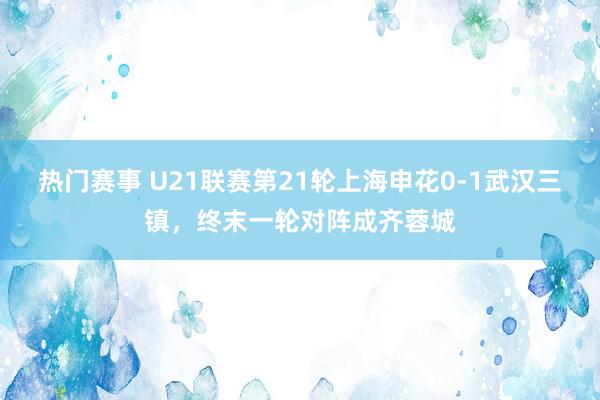 热门赛事 U21联赛第21轮上海申花0-1武汉三镇，终末一轮对阵成齐蓉城